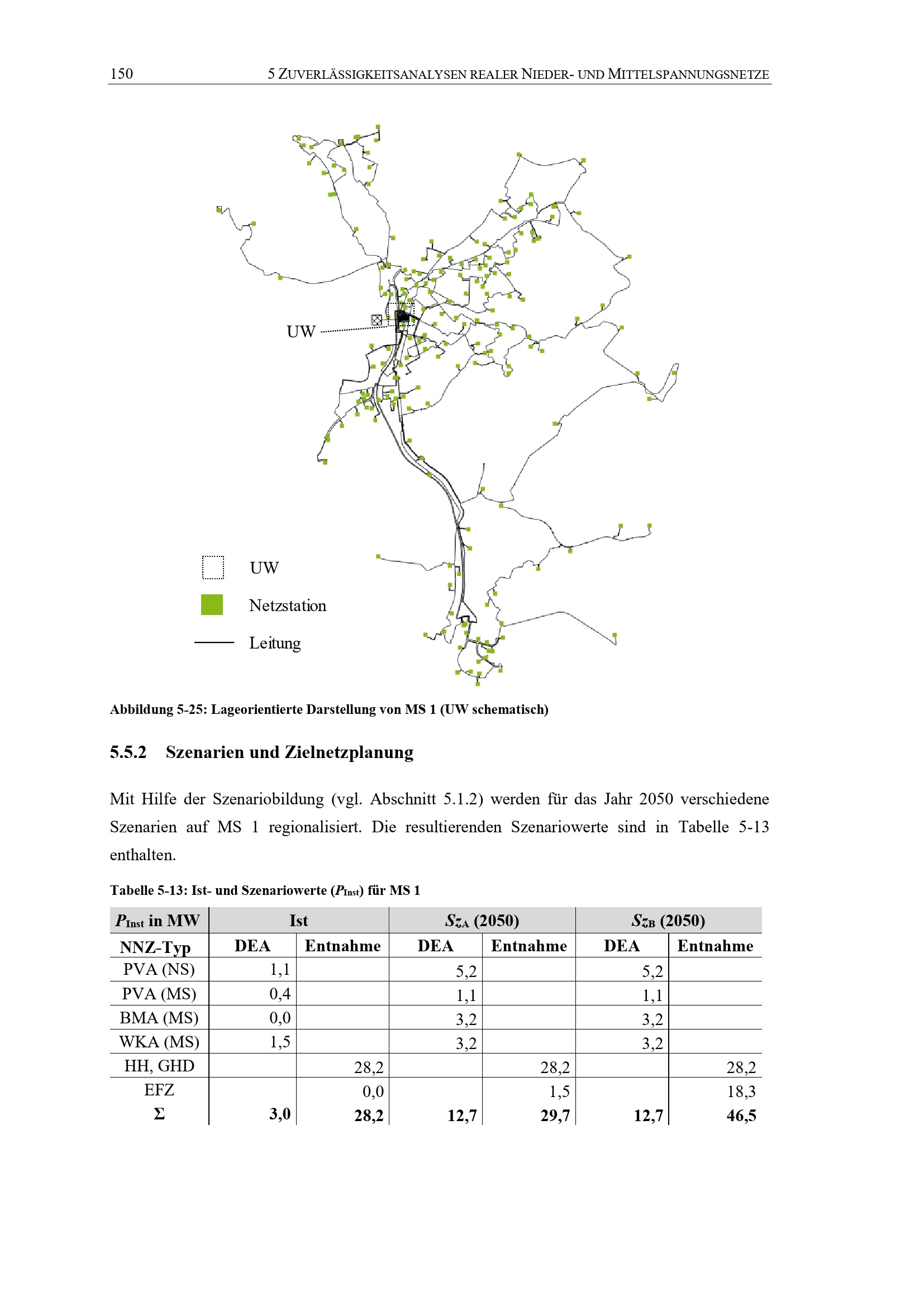 150 5 ZUVERLÄSSIGKEITSANALYSEN REALER NIEDER- UND MITTELSPANNUNGSNETZE

UW

UW

Netzstation

Leitung

Abbildung 5-25: Lageorientierte Darstellung von MS 1 (UW schematisch)

5.5.2 Szenarien und Zielnetzplanung

Mit Hilfe der Szenariobildung (vgl. Abschnitt 5.1.2) werden für das Jahr 2050 verschiedene Szenarien auf MS 1 regionalisiert. Die resultierenden Szenariowerte sind in Tabelle 5-13 enthalten.

Tabelle 5-13: Ist- und Szenariowerte ($P_{Inst}$) für MS 1

| $P_{Inst}$ in MW | Ist | | $Sz_A$ (2050) | | $Sz_B$ (2050) | |
|---|---|---|---|---|---|---|
| NNZ-Typ | DEA | Entnahme | DEA | Entnahme | DEA | Entnahme |
| PVA (NS) | 1,1 | | 5,2 | | 5,2 | |
| PVA (MS) | 0,4 | | 1,1 | | 1,1 | |
| BMA (MS) | 0,0 | | 3,2 | | 3,2 | |
| WKA (MS) | 1,5 | | 3,2 | | 3,2 | |
| HH, GHD | | 28,2 | | 28,2 | | 28,2 |
| EFZ | | 0,0 | | 1,5 | | 18,3 |
| Σ | 3,0 | 28,2 | 12,7 | 29,7 | 12,7 | 46,5 |